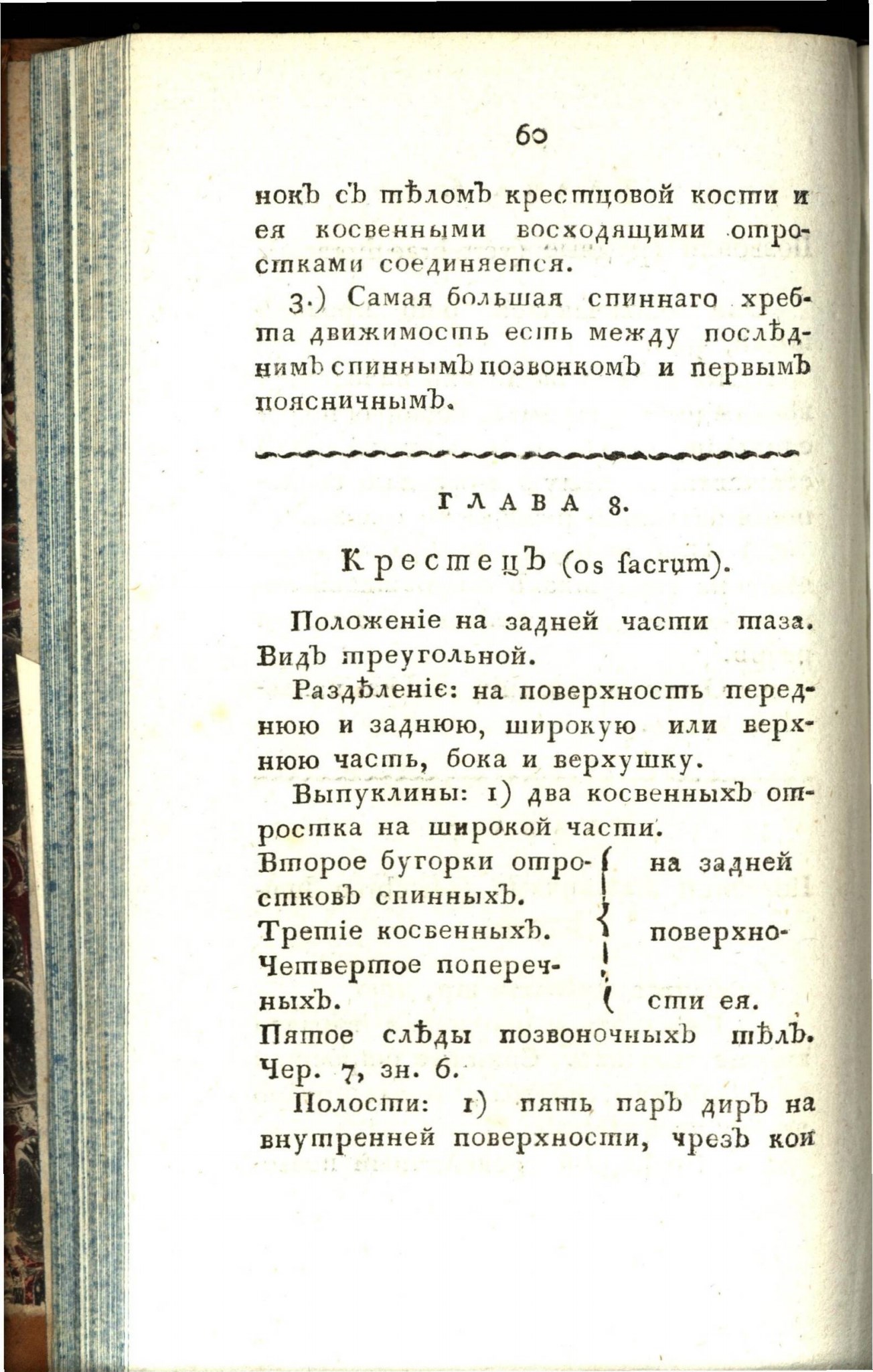 60

нокъ съ тѣломъ крестцовой кости и ея косвенными восходящими отростками соединяется.

3.) Самая большая спиннаго хребта движимость есть между послѣднимъ спиннымъ позвонкомъ и первымъ поясничнымъ.

ГЛАВА 8.

Крестецъ (os ſacrum).

Положеніе на задней части таза. Видъ треугольной.

Раздѣленіе: на поверхность переднюю и заднюю, широкую или верхнюю часть, бока и верхушку.

Выпуклины: 1) два косвенныхъ отростка на широкой части.
Второе бугорки отростковъ спинныхъ.
Третіе косвенныхъ.
Четвертое поперечныхъ.
на задней поверхности ея.
Пятое слѣды позвоночныхъ тѣлъ. Чер. 7, зн. 6.

Полости: 1) пять паръ диръ на внутренней поверхности, чрезъ кои